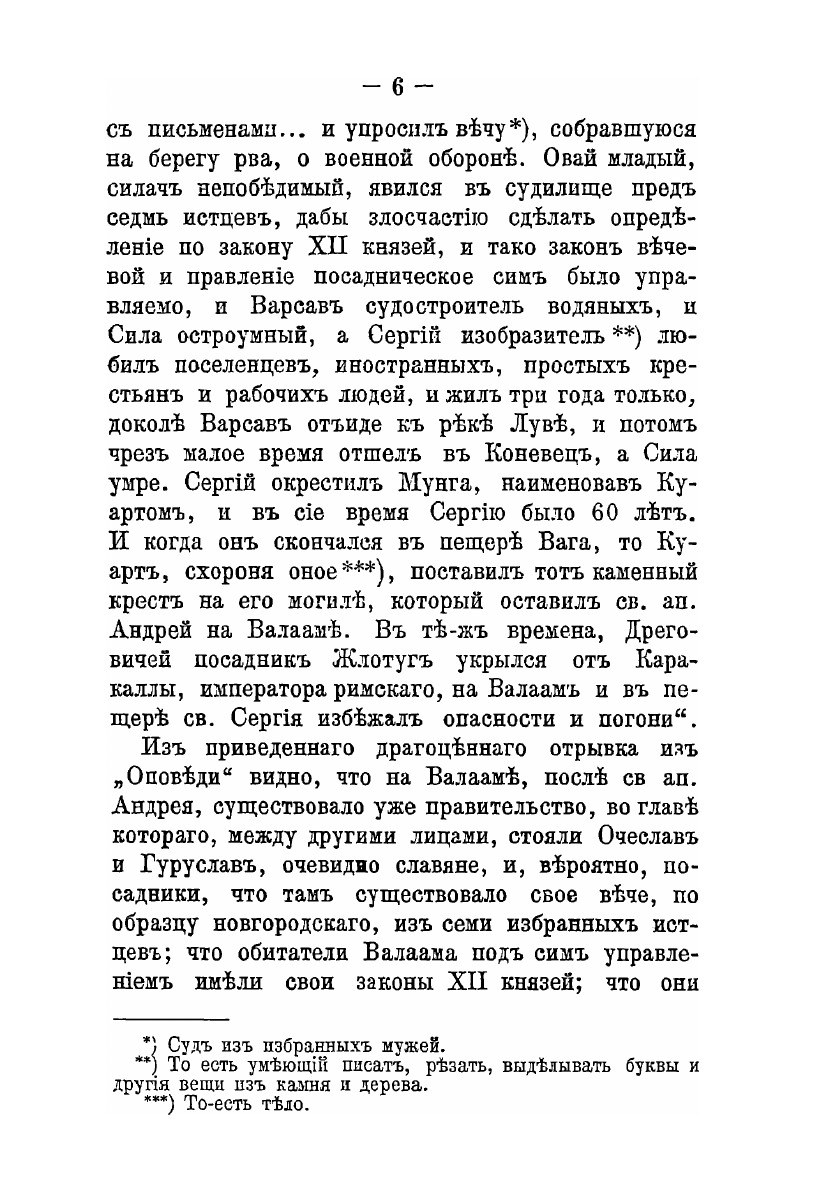 — 6 —

съ письменами... и упросилъ вѣчу*), собравшуюся на берегу рва, о военной оборонѣ. Овай младый, силачъ непобѣдимый, явился въ судилище предъ седмь истцевъ, дабы злосчастію сдѣлать опредѣленіе по закону XII князей, и тако законъ вѣчевой и правленіе посадническое симъ было управляемо, и Варсавъ судостроитель водяныхъ, и Сила остроумный, а Сергій изобразитель**) любилъ поселенцевъ, иностранныхъ, простыхъ крестьянъ и рабочихъ людей, и жилъ три года только, доколѣ Варсавъ отъиде къ рѣкѣ Лувѣ, и потомъ чрезъ малое время отшелъ въ Коневецъ, а Сила умре. Сергій окрестилъ Мунга, наименовавъ Куартомъ, и въ сіе время Сергію было 60 лѣтъ. И когда онъ скончался въ пещерѣ Вага, то Куартъ, схороня оное***), поставилъ тотъ каменный крестъ на его могилѣ, который оставилъ св. ап. Андрей на Валаамѣ. Въ тѣ-жъ времена, Дреговичей посадникъ Жлотугъ укрылся отъ Каракаллы, императора римскаго, на Валаамъ и въ пещерѣ св. Сергія избѣжалъ опасности и погони“.

Изъ приведеннаго драгоцѣннаго отрывка изъ „Оповѣди“ видно, что на Валаамѣ, послѣ св ап. Андрея, существовало уже правительство, во главѣ котораго, между другими лицами, стояли Очеславъ и Гуруславъ, очевидно славяне, и, вѣроятно, посадники, что тамъ существовало свое вѣче, по образцу новгородскаго, изъ семи избранныхъ истцевъ; что обитатели Валаама подъ симъ управленіемъ имѣли свои законы XII князей; что они

*) Судъ изъ избранныхъ мужей.
**) То есть умѣющій писать, рѣзать, выдѣлывать буквы и другія вещи изъ камня и дерева.
***) То-есть тѣло.